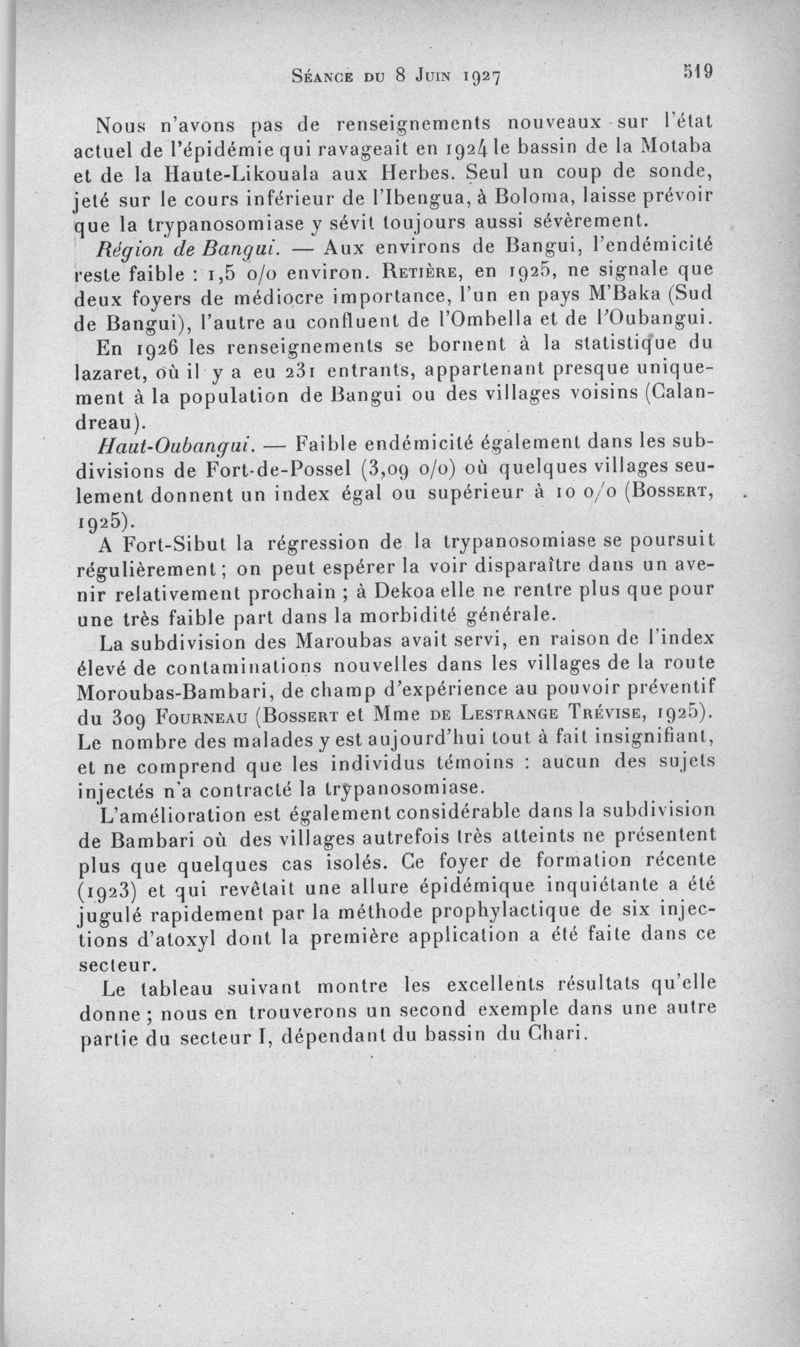 Séance du 8 Juin 1927 519

Nous n'avons pas de renseignements nouveaux sur l'état actuel de l'épidémie qui ravageait en 1924 le bassin de la Motaba et de la Haute-Likouala aux Herbes. Seul un coup de sonde, jeté sur le cours inférieur de l'Ibengua, à Boloma, laisse prévoir que la trypanosomiase y sévit toujours aussi sévèrement.

Région de Bangui. — Aux environs de Bangui, l'endémicité reste faible : 1,5 o/o environ. Retière, en 1925, ne signale que deux foyers de médiocre importance, l'un en pays M'Baka (Sud de Bangui), l'autre au confluent de l'Ombella et de l'Oubangui.

En 1926 les renseignements se bornent à la statistique du lazaret, où il y a eu 231 entrants, appartenant presque uniquement à la population de Bangui ou des villages voisins (Calandreau).

Haut-Oubangui. — Faible endémicité également dans les subdivisions de Fort-de-Possel (3,09 o/o) où quelques villages seulement donnent un index égal ou supérieur à 10 o/o (Bossert, 1925).

A Fort-Sibut la régression de la trypanosomiase se poursuit régulièrement ; on peut espérer la voir disparaître dans un avenir relativement prochain ; à Dekoa elle ne rentre plus que pour une très faible part dans la morbidité générale.

La subdivision des Maroubas avait servi, en raison de l'index élevé de contaminations nouvelles dans les villages de la route Moroubas-Bambari, de champ d'expérience au pouvoir préventif du 309 Fourneau (Bossert et Mme de Lestrange Trévise, 1925). Le nombre des malades y est aujourd'hui tout à fait insignifiant, et ne comprend que les individus témoins : aucun des sujets injectés n'a contracté la trypanosomiase.

L'amélioration est également considérable dans la subdivision de Bambari où des villages autrefois très atteints ne présentent plus que quelques cas isolés. Ce foyer de formation récente (1923) et qui revêtait une allure épidémique inquiétante a été jugulé rapidement par la méthode prophylactique de six injections d'atoxyl dont la première application a été faite dans ce secteur.

Le tableau suivant montre les excellents résultats qu'elle donne ; nous en trouverons un second exemple dans une autre partie du secteur I, dépendant du bassin du Chari.